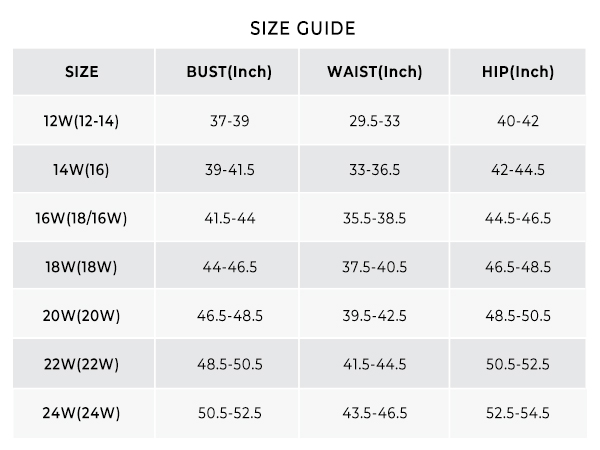 SIZE GUIDE

| SIZE | BUST(Inch) | WAIST(Inch) | HIP(Inch) |
|---|---|---|---|
| 12W(12-14) | 37-39 | 29.5-33 | 40-42 |
| 14W(16) | 39-41.5 | 33-36.5 | 42-44.5 |
| 16W(18/16W) | 41.5-44 | 35.5-38.5 | 44.5-46.5 |
| 18W(18W) | 44-46.5 | 37.5-40.5 | 46.5-48.5 |
| 20W(20W) | 46.5-48.5 | 39.5-42.5 | 48.5-50.5 |
| 22W(22W) | 48.5-50.5 | 41.5-44.5 | 50.5-52.5 |
| 24W(24W) | 50.5-52.5 | 43.5-46.5 | 52.5-54.5 |